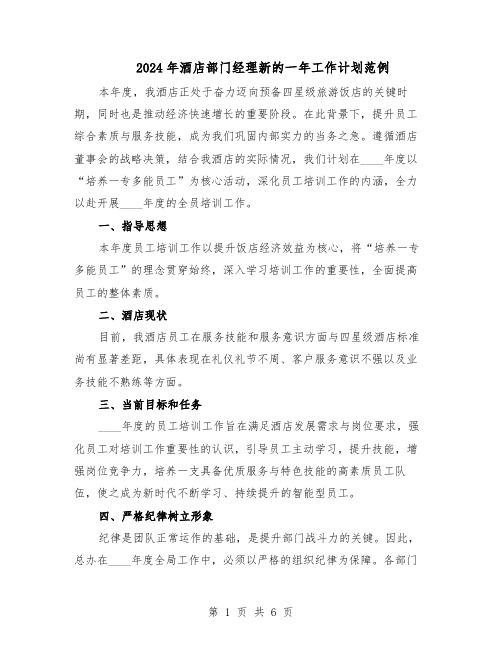 2024年酒店部门经理新的一年工作计划范例

本年度，我酒店正处于奋力迈向预备四星级旅游饭店的关键时期，同时也是推动经济快速增长的重要阶段。在此背景下，提升员工综合素质与服务技能，成为我们巩固内部实力的当务之急。遵循酒店董事会的战略决策，结合我酒店的实际情况，我们计划在____年度以“培养一专多能员工”为核心活动，深化员工培训工作的内涵，全力以赴开展____年度的全员培训工作。

一、指导思想

本年度员工培训工作以提升饭店经济效益为核心，将“培养一专多能员工”的理念贯穿始终，深入学习培训工作的重要性，全面提高员工的整体素质。

二、酒店现状

目前，我酒店员工在服务技能和服务意识方面与四星级酒店标准尚有显著差距，具体表现在礼仪礼节不周、客户服务意识不强以及业务技能不熟练等方面。

三、当前目标和任务

____年度的员工培训工作旨在满足酒店发展需求与岗位要求，强化员工对培训工作重要性的认识，引导员工主动学习，提升技能，增强岗位竞争力，培养一支具备优质服务与特色技能的高素质员工队伍，使之成为新时代不断学习、持续提升的智能型员工。

四、严格纪律树立形象

纪律是团队正常运作的基础，是提升部门战斗力的关键。因此，总办在____年度全局工作中，必须以严格的组织纪律为保障。各部门

第 1 页 共 6 页